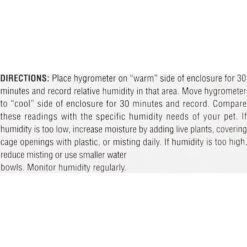 DIRECTIONS: Place hygrometer on "warm" side of enclosure for 30 minutes and record relative humidity in that area. Move hygrometer to "cool" side of enclosure for 30 minutes and record. Compare these readings with the specific humidity needs of your pet. If humidity is too low, increase moisture by adding live plants, covering cage openings with plastic, or misting daily. If humidity is too high, reduce misting or use smaller water bowls. Monitor humidity regularly.